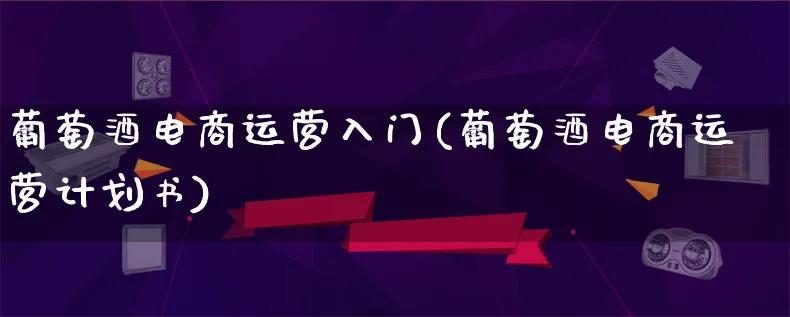 葡萄酒电商运营入门(葡萄酒电商运营计划书)